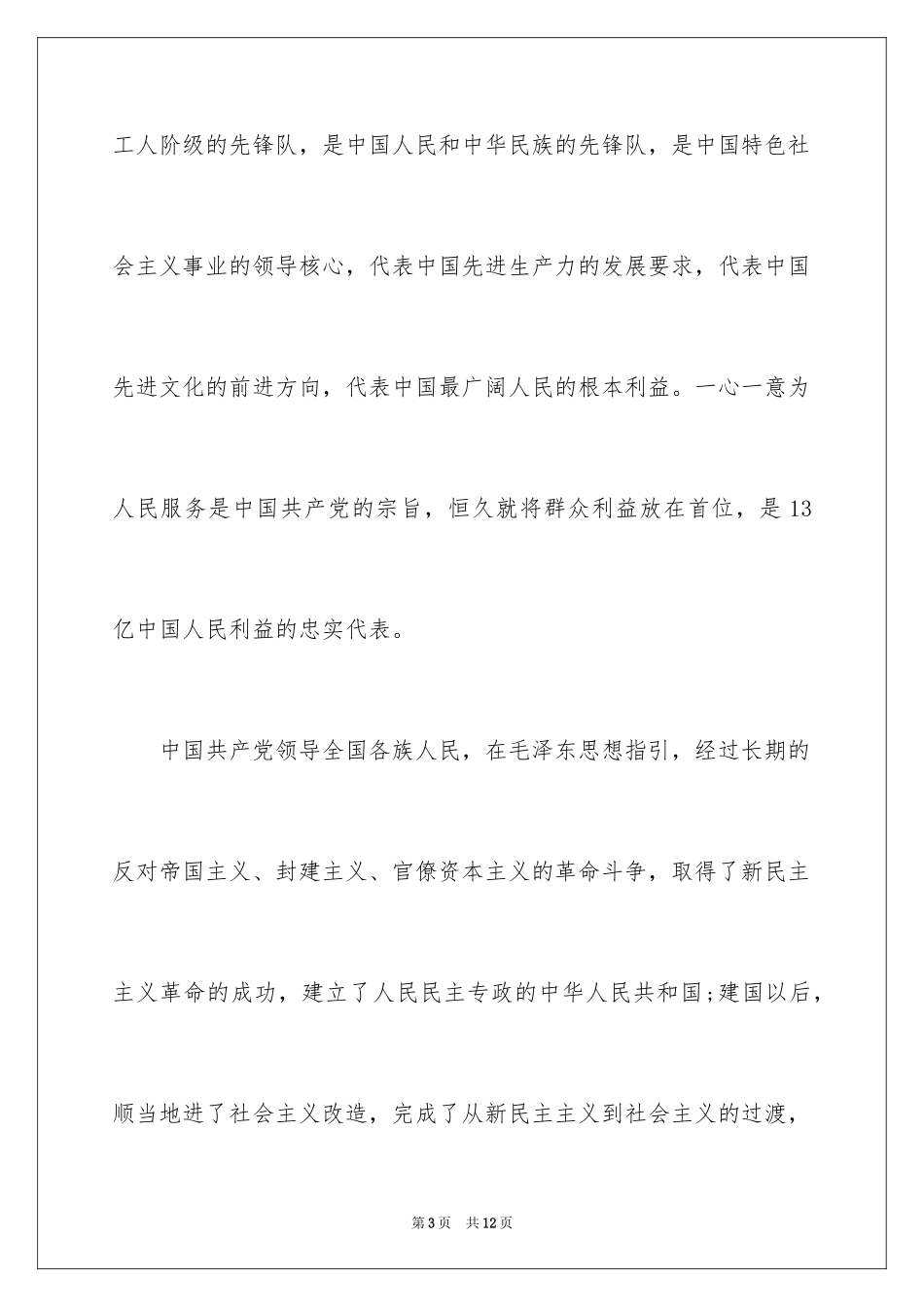 工人阶级的先锋队，是中国人民和中华民族的先锋队，是中国特色社会主义事业的领导核心，代表中国先进生产力的发展要求，代表中国先进文化的前进方向，代表中国最广阔人民的根本利益。一心一意为人民服务是中国共产党的宗旨，恒久就将群众利益放在首位，是13亿中国人民利益的忠实代表。

中国共产党领导全国各族人民，在毛泽东思想指引，经过长期的反对帝国主义、封建主义、官僚资本主义的革命斗争，取得了新民主主义革命的成功，建立了人民民主专政的中华人民共和国;建国以后，顺当地进了社会主义改造，完成了从新民主主义到社会主义的过渡，

第3页　共12页